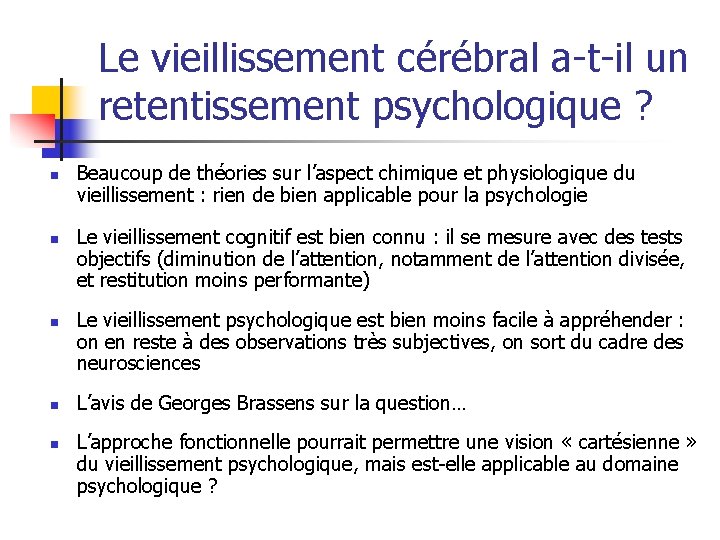 Le vieillissement cérébral a-t-il un retentissement psychologique ?

Beaucoup de théories sur l’aspect chimique et physiologique du vieillissement : rien de bien applicable pour la psychologie

Le vieillissement cognitif est bien connu : il se mesure avec des tests objectifs (diminution de l’attention, notamment de l’attention divisée, et restitution moins performante)

Le vieillissement psychologique est bien moins facile à appréhender : on en reste à des observations très subjectives, on sort du cadre des neurosciences

L’avis de Georges Brassens sur la question…

L’approche fonctionnelle pourrait permettre une vision « cartésienne » du vieillissement psychologique, mais est-elle applicable au domaine psychologique ?